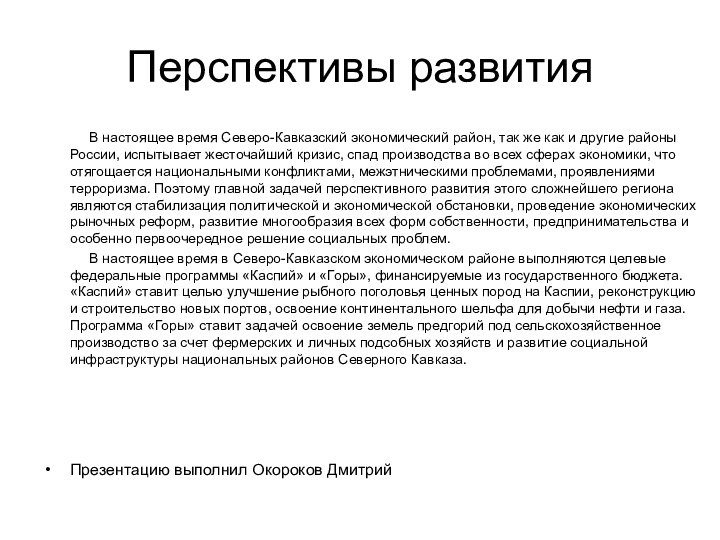 Перспективы развития

В настоящее время Северо-Кавказский экономический район, так же как и другие районы России, испытывает жесточайший кризис, спад производства во всех сферах экономики, что отягощается национальными конфликтами, межэтническими проблемами, проявлениями терроризма. Поэтому главной задачей перспективного развития этого сложнейшего региона являются стабилизация политической и экономической обстановки, проведение экономических рыночных реформ, развитие многообразия всех форм собственности, предпринимательства и особенно первоочередное решение социальных проблем.

В настоящее время в Северо-Кавказском экономическом районе выполняются целевые федеральные программы «Каспий» и «Горы», финансируемые из государственного бюджета. «Каспий» ставит целью улучшение рыбного поголовья ценных пород на Каспии, реконструкцию и строительство новых портов, освоение континентального шельфа для добычи нефти и газа. Программа «Горы» ставит задачей освоение земель предгорий под сельскохозяйственное производство за счет фермерских и личных подсобных хозяйств и развитие социальной инфраструктуры национальных районов Северного Кавказа.

• Презентацию выполнил Окороков Дмитрий